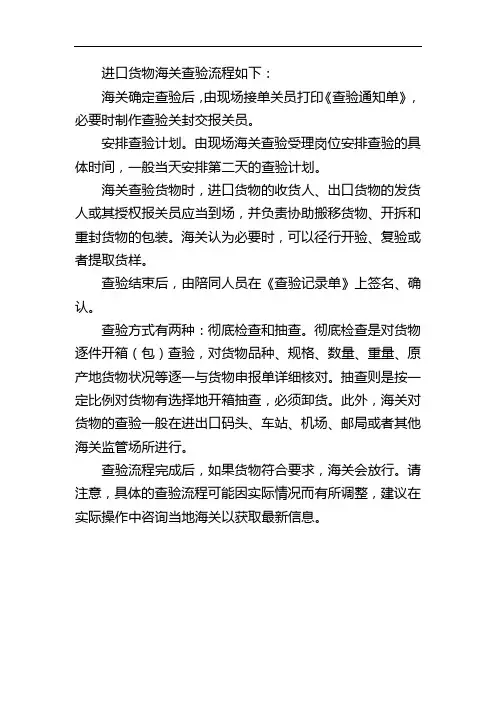 进口货物海关查验流程如下：

海关确定查验后，由现场接单关员打印《查验通知单》，必要时制作查验关封交报关员。

安排查验计划。由现场海关查验受理岗位安排查验的具体时间，一般当天安排第二天的查验计划。

海关查验货物时，进口货物的收货人、出口货物的发货人或其授权报关员应当到场，并负责协助搬移货物、开拆和重封货物的包装。海关认为必要时，可以径行开验、复验或者提取货样。

查验结束后，由陪同人员在《查验记录单》上签名、确认。

查验方式有两种：彻底检查和抽查。彻底检查是对货物逐件开箱（包）查验，对货物品种、规格、数量、重量、原产地货物状况等逐一与货物申报单详细核对。抽查则是按一定比例对货物有选择地开箱抽查，必须卸货。此外，海关对货物的查验一般在进出口码头、车站、机场、邮局或者其他海关监管场所进行。

查验流程完成后，如果货物符合要求，海关会放行。请注意，具体的查验流程可能因实际情况而有所调整，建议在实际操作中咨询当地海关以获取最新信息。